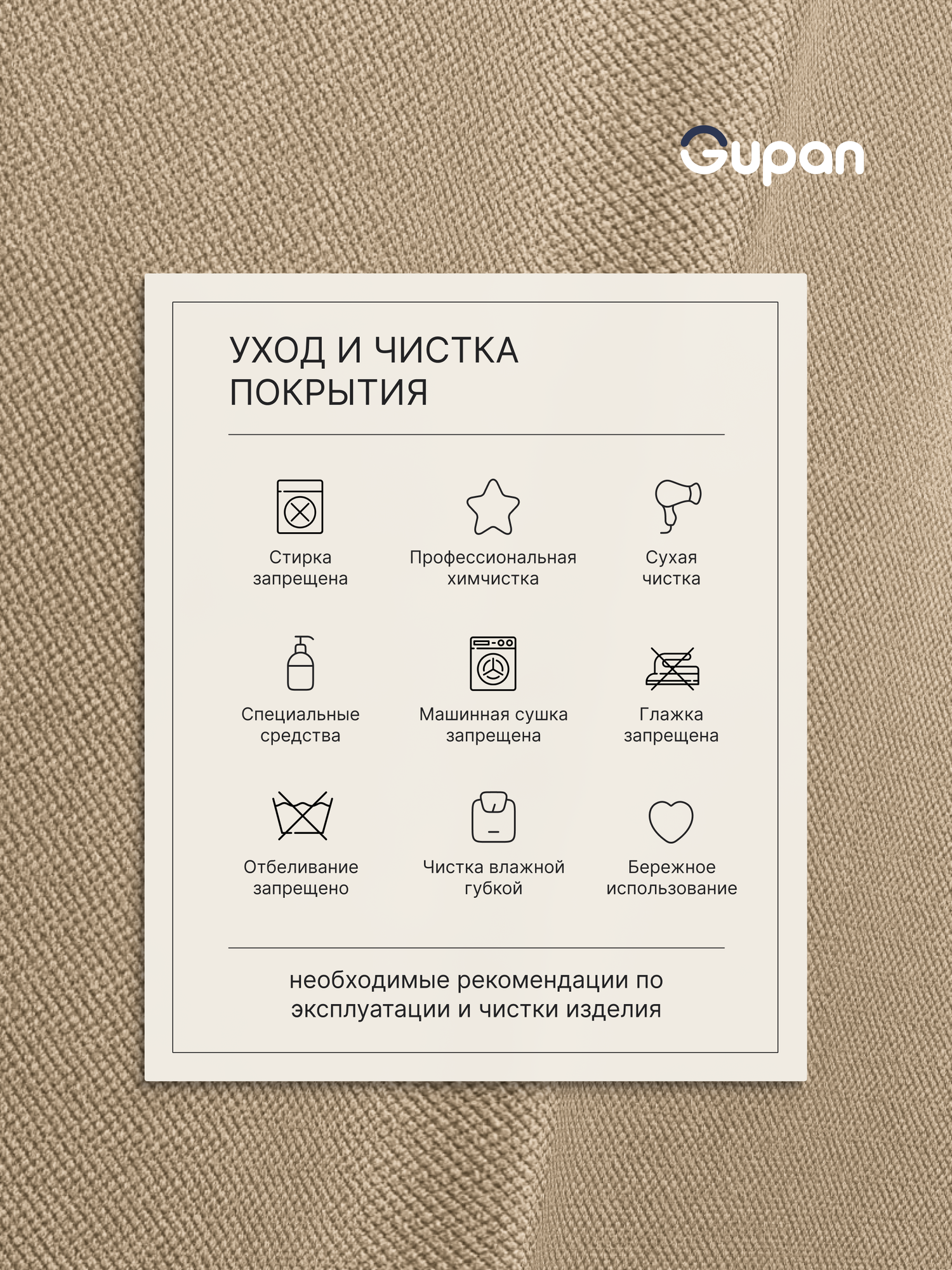 Gupan

УХОД И ЧИСТКА ПОКРЫТИЯ

Стирка запрещена

Профессиональная химчистка

Сухая чистка

Специальные средства

Машинная сушка запрещена

Глажка запрещена

Отбеливание запрещено

Чистка влажной губкой

Бережное использование

необходимые рекомендации по эксплуатации и чистки изделия